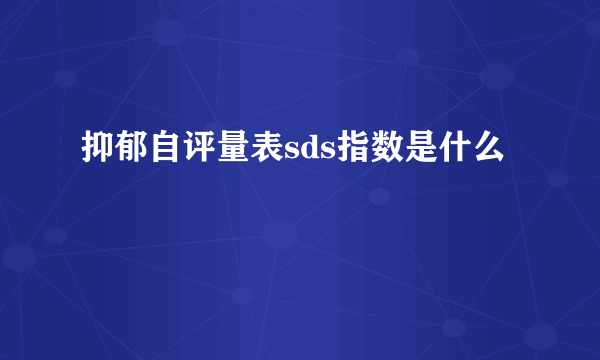 抑郁自评量表sds指数是什么